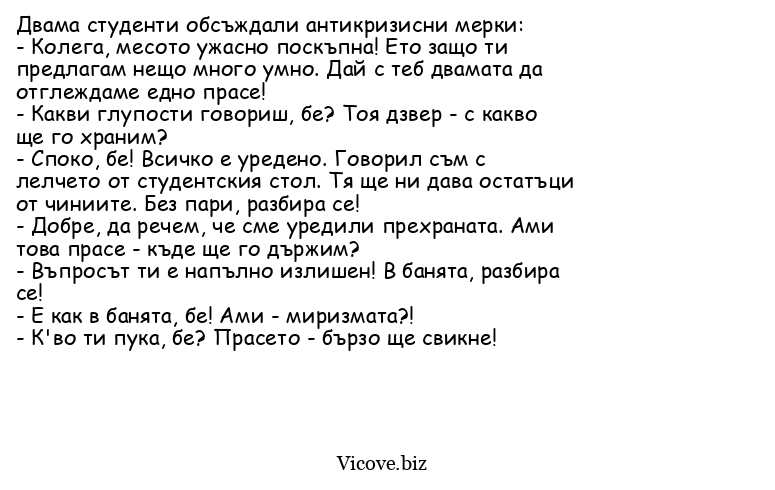 Двама студенти обсъждали антикризисни мерки:
- Колега, месото ужасно поскъпна! Ето защо ти предлагам нещо много умно. Дай с теб двамата да отглеждаме едно прасе!
- Какви глупости говориш, бе? Тоя дзвер - с какво ще го храним?
- Споко, бе! Всичко е уредено. Говорил съм с лелчето от студентския стол. Тя ще ни дава остатъци от чиниите. Без пари, разбира се!
- Добре, да речем, че сме уредили прехраната. Ами това прасе - къде ще го държим?
- Въпросът ти е напълно излишен! В банята, разбира се!
- Е как в банята, бе! Ами - миризмата?!
- К'во ти пука, бе? Прасето - бързо ще свикне!

Vicove.biz